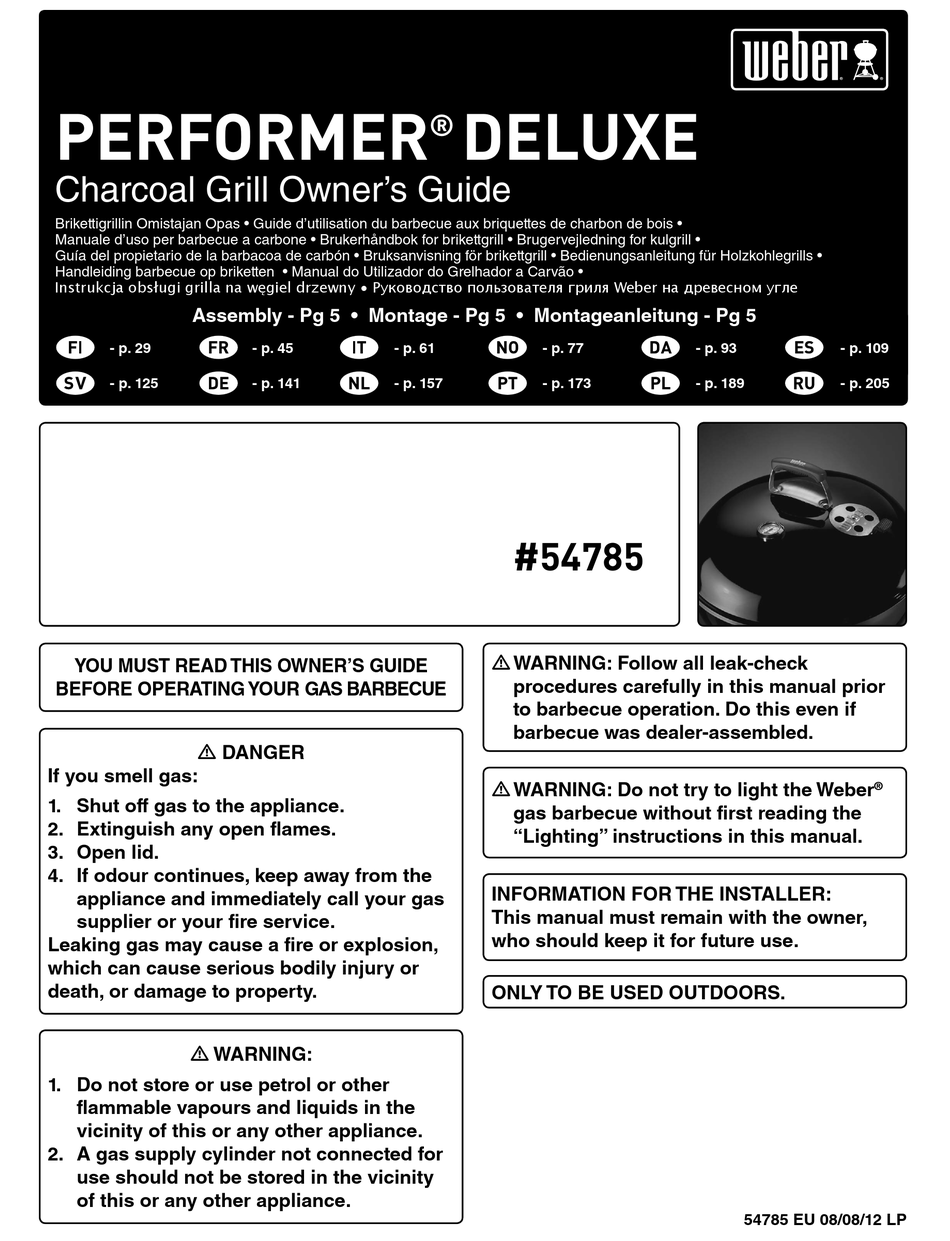 weber

PERFORMER® DELUXE
Charcoal Grill Owner's Guide

Brikettigrillin Omistajan Opas • Guide d'utilisation du barbecue aux briquettes de charbon de bois • Manuale d'uso per barbecue a carbone • Brukerhåndbok for brikettgrill • Brugervejledning for kulgrill • Guía del propietario de la barbacoa de carbón • Bruksanvisning för brikettgrill • Bedienungsanleitung für Holzkohlegrills • Handleiding barbecue op briketten • Manual do Utilizador do Grelhador a Carvão • Instrukcja obsługi grilla na węgiel drzewny • Руководство пользователя гриля Weber на древесном угле

Assembly - Pg 5 • Montage - Pg 5 • Montageanleitung - Pg 5

FI - p. 29 FR - p. 45 IT - p. 61 NO - p. 77 DA - p. 93 ES - p. 109
SV - p. 125 DE - p. 141 NL - p. 157 PT - p. 173 PL - p. 189 RU - p. 205

#54785

YOU MUST READ THIS OWNER'S GUIDE BEFORE OPERATING YOUR GAS BARBECUE

⚠ DANGER
If you smell gas:
1. Shut off gas to the appliance.
2. Extinguish any open flames.
3. Open lid.
4. If odour continues, keep away from the appliance and immediately call your gas supplier or your fire service.
Leaking gas may cause a fire or explosion, which can cause serious bodily injury or death, or damage to property.

⚠ WARNING:
1. Do not store or use petrol or other flammable vapours and liquids in the vicinity of this or any other appliance.
2. A gas supply cylinder not connected for use should not be stored in the vicinity of this or any other appliance.

⚠ WARNING: Follow all leak-check procedures carefully in this manual prior to barbecue operation. Do this even if barbecue was dealer-assembled.

⚠ WARNING: Do not try to light the Weber® gas barbecue without first reading the "Lighting" instructions in this manual.

INFORMATION FOR THE INSTALLER:
This manual must remain with the owner, who should keep it for future use.

ONLY TO BE USED OUTDOORS.

54785 EU 08/08/12 LP